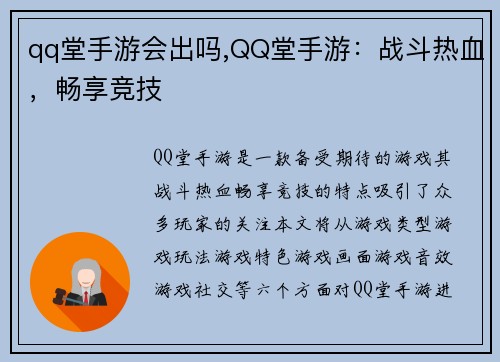 qq堂手游会出吗,QQ堂手游：战斗热血，畅享竞技

QQ堂手游是一款备受期待的游戏其战斗热血畅享竞技的特点吸引了众多玩家的关注本文将从游戏类型游戏玩法游戏特色游戏画面游戏音效游戏社交等六个方面对QQ堂手游进